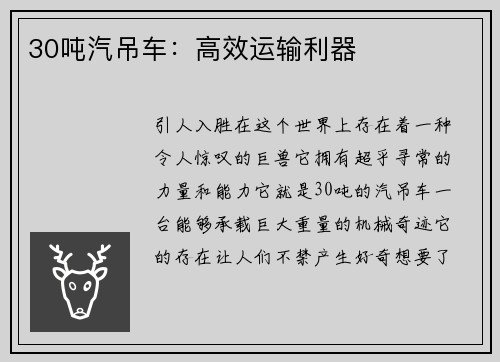 30吨汽吊车：高效运输利器

引人入胜在这个世界上存在着一种令人惊叹的巨兽它拥有超乎寻常的力量和能力它就是30吨的汽吊车一台能够承载巨大重量的机械奇迹它的存在让人们不禁产生好奇想要了